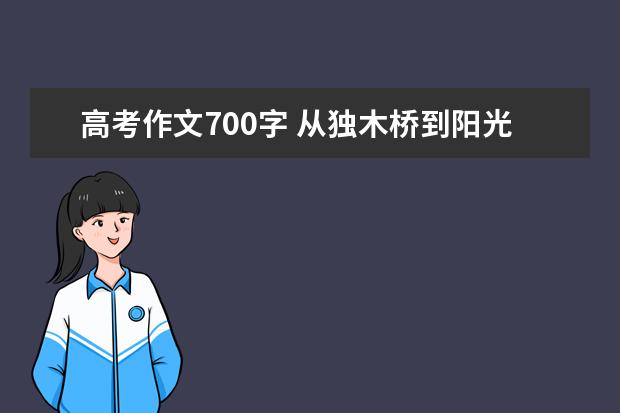 高考作文700字 从独木桥到阳光